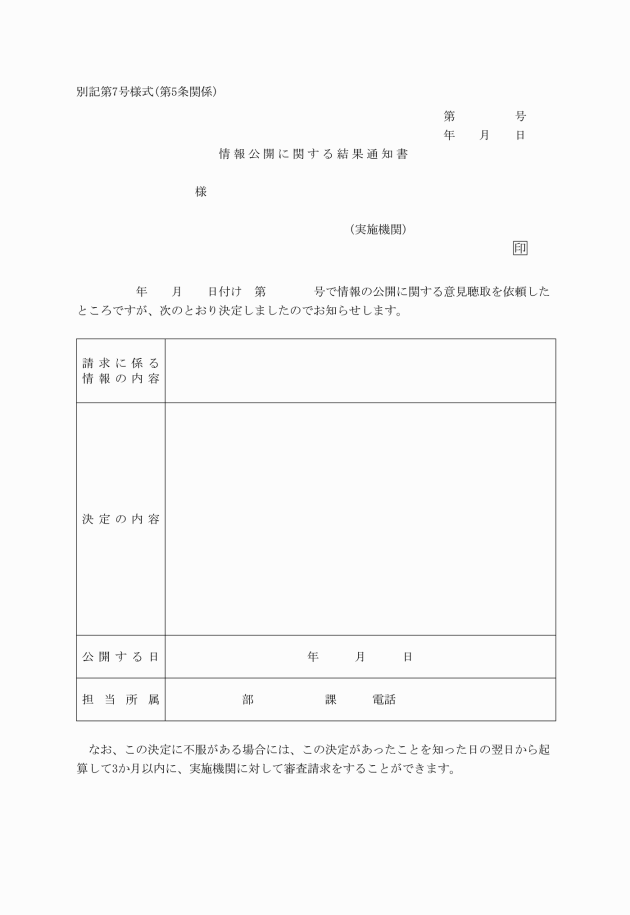 別記第7号様式(第5条関係)

第　　　　号
年　　月　　日

情報公開に関する結果通知書

様

(実施機関)

印

年　　月　　日付け　第　　　　号で情報の公開に関する意見聴取を依頼したところですが、次のとおり決定しましたのでお知らせします。

| 請求に係る情報の内容 | |
|---|---|
| 決定の内容 | |
| 公開する日 | 年　　月　　日 |
| 担当所属 | 部　　　　課　　　電話 |

なお、この決定に不服がある場合には、この決定があったことを知った日の翌日から起算して3か月以内に、実施機関に対して審査請求をすることができます。